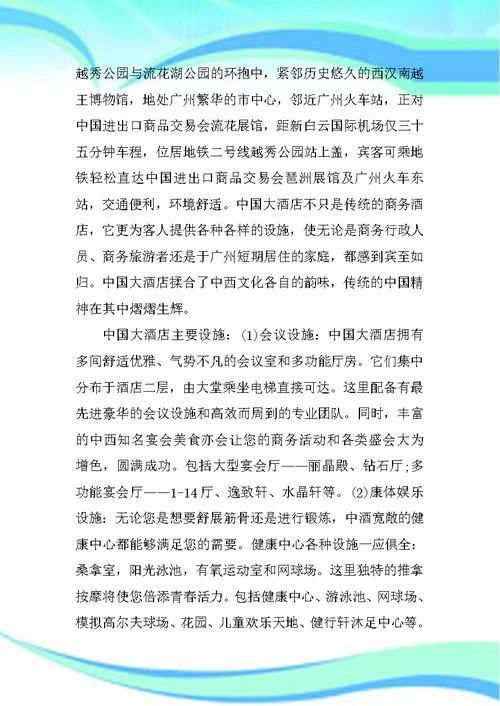 越秀公园与流花湖公园的环抱中，紧邻历史悠久的西汉南越王博物馆，地处广州繁华的市中心，邻近广州火车站，正对中国进出口商品交易会流花展馆，距新白云国际机场仅三十五分钟车程，位居地铁二号线越秀公园站上盖，宾客可乘地铁轻松直达中国进出口商品交易会琶洲展馆及广州火车东站，交通便利，环境舒适。中国大酒店不只是传统的商务酒店，它更为客人提供各种各样的设施，使无论是商务行政人员、商务旅游者还是于广州短期居住的家庭，都感到宾至如归。中国大酒店揉合了中西文化各自的韵味，传统的中国精神在其中熠熠生辉。

中国大酒店主要设施：(1)会议设施：中国大酒店拥有多间舒适优雅、气势不凡的会议室和多功能厅房。它们集中分布于酒店二层，由大堂乘坐电梯直接可达。这里配备有最先进豪华的会议设施和高效而周到的专业团队。同时，丰富的中西知名宴会美食亦会让您的商务活动和各类盛会大为增色，圆满成功。包括大型宴会厅——丽晶殿、钻石厅；多功能宴会厅——1-14厅、逸致轩、水晶轩等。(2)康体娱乐设施：无论您是想要舒展筋骨还是进行锻炼，中酒宽敞的健康中心都能够满足您的需要。健康中心各种设施一应俱全：桑拿室，阳光泳池，有氧运动室和网球场。这里独特的推拿按摩将使您倍添青春活力。包括健康中心、游泳池、网球场、模拟高尔夫球场、花园、儿童欢乐天地、健行轩沐足中心等。